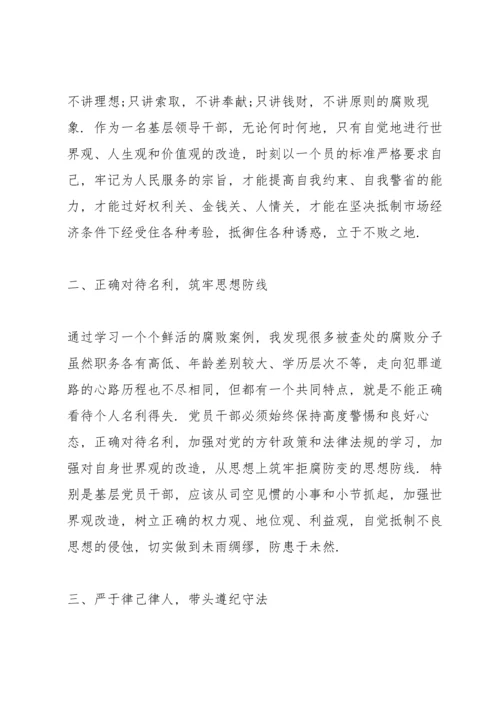 不讲理想;只讲索取，不讲奉献;只讲钱财，不讲原则的腐败现象．作为一名基层领导干部，无论何时何地，只有自觉地进行世界观、人生观和价值观的改造，时刻以一个员的标准严格要求自己，牢记为人民服务的宗旨，才能提高自我约束、自我警省的能力，才能过好权利关、金钱关、人情关，才能在坚决抵制市场经济条件下经受住各种考验，抵御住各种诱惑，立于不败之地.

二、正确对待名利，筑牢思想防线

通过学习一个个鲜活的腐败案例，我发现很多被查处的腐败分子虽然职务各有高低、年龄差别较大、学历层次不等，走向犯罪道路的心路历程也不尽相同，但都有一个共同特点，就是不能正确看待个人名利得失．党员干部必须始终保持高度警惕和良好心态，正确对待名利，加强对党的方针政策和法律法规的学习，加强对自身世界观的改造，从思想上筑牢拒腐防变的思想防线．特别是基层党员干部，应该从司空见惯的小事和小节抓起，加强世界观改造，树立正确的权力观、地位观、利益观，自觉抵制不良思想的侵蚀，切实做到未雨绸缪，防患于未然.

三、严于律己律人，带头遵纪守法